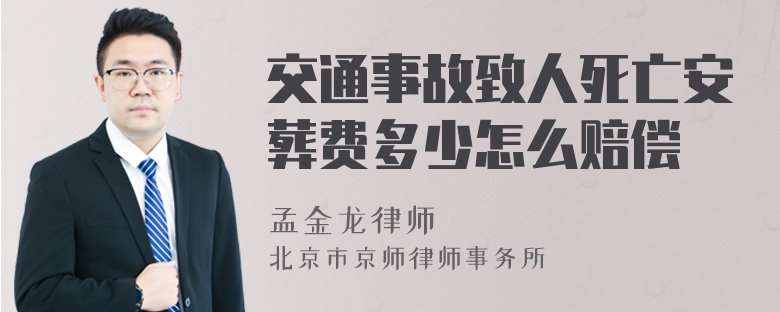 交通事故致人死亡安葬费多少怎么赔偿

孟金龙律师
北京市京师律师事务所